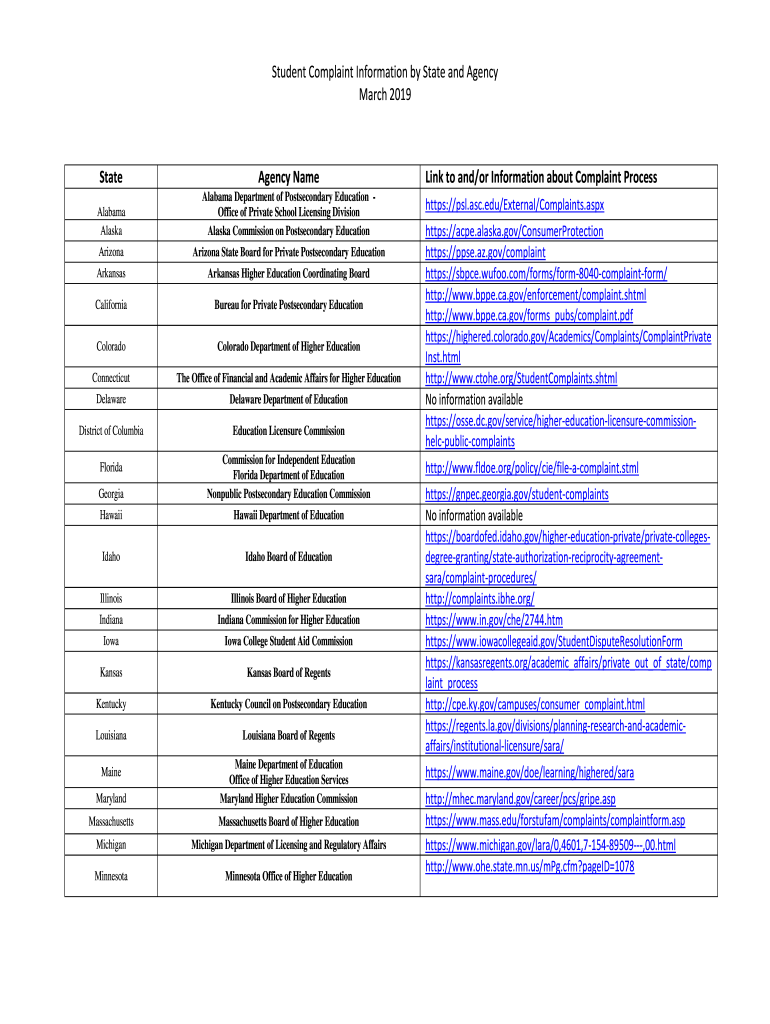 Student Complaint Information by State and Agency
March 2019

| State | Agency Name | Link to and/or Information about Complaint Process |
|---|---|---|
| Alabama | Alabama Department of Postsecondary Education - Office of Private School Licensing Division | https://psl.asc.edu/External/Complaints.aspx |
| Alaska | Alaska Commission on Postsecondary Education | https://acpe.alaska.gov/ConsumerProtection |
| Arizona | Arizona State Board for Private Postsecondary Education | https://ppse.az.gov/complaint |
| Arkansas | Arkansas Higher Education Coordinating Board | https://sbpce.wufoo.com/forms/form-8040-complaint-form/ |
| California | Bureau for Private Postsecondary Education | http://www.bppe.ca.gov/enforcement/complaint.shtml http://www.bppe.ca.gov/forms_pubs/complaint.pdf |
| Colorado | Colorado Department of Higher Education | https://highered.colorado.gov/Academics/Complaints/ComplaintPrivateInst.html |
| Connecticut | The Office of Financial and Academic Affairs for Higher Education | http://www.ctohe.org/StudentComplaints.shtml |
| Delaware | Delaware Department of Education | No information available |
| District of Columbia | Education Licensure Commission | https://osse.dc.gov/service/higher-education-licensure-commission-helc-public-complaints |
| Florida | Commission for Independent Education Florida Department of Education | http://www.fldoe.org/policy/cie/file-a-complaint.stml |
| Georgia | Nonpublic Postsecondary Education Commission | https://gnpec.georgia.gov/student-complaints |
| Hawaii | Hawaii Department of Education | No information available |
| Idaho | Idaho Board of Education | https://boardofed.idaho.gov/higher-education-private/private-colleges-degree-granting/state-authorization-reciprocity-agreement-sara/complaint-procedures/ |
| Illinois | Illinois Board of Higher Education | http://complaints.ibhe.org/ |
| Indiana | Indiana Commission for Higher Education | https://www.in.gov/che/2744.htm |
| Iowa | Iowa College Student Aid Commission | https://www.iowacollegeaid.gov/StudentDisputeResolutionForm |
| Kansas | Kansas Board of Regents | https://kansasregents.org/academic_affairs/private_out_of_state/complaint_process |
| Kentucky | Kentucky Council on Postsecondary Education | http://cpe.ky.gov/campuses/consumer_complaint.html |
| Louisiana | Louisiana Board of Regents | https://regents.la.gov/divisions/planning-research-and-academic-affairs/institutional-licensure/sara/ |
| Maine | Maine Department of Education Office of Higher Education Services | https://www.maine.gov/doe/learning/highered/sara |
| Maryland | Maryland Higher Education Commission | http://mhec.maryland.gov/career/pcs/gripe.asp |
| Massachusetts | Massachusetts Board of Higher Education | https://www.mass.edu/forstufam/complaints/complaintform.asp |
| Michigan | Michigan Department of Licensing and Regulatory Affairs | https://www.michigan.gov/lara/0,4601,7-154-89509---,00.html |
| Minnesota | Minnesota Office of Higher Education | http://www.ohe.state.mn.us/mPg.cfm?pageID=1078 |